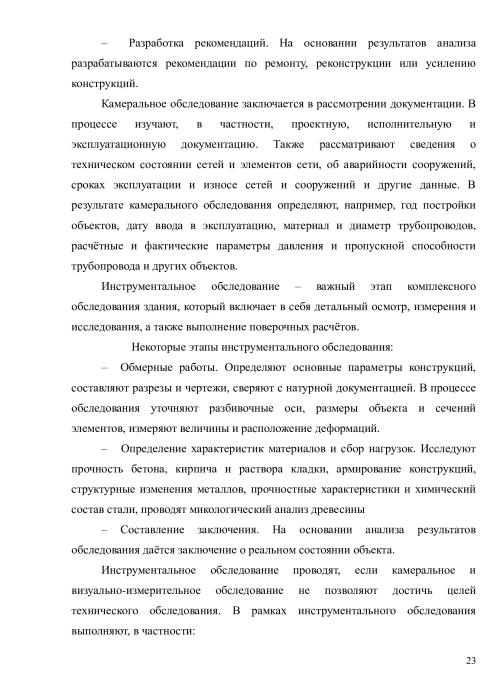 – Разработка рекомендаций. На основании результатов анализа разрабатываются рекомендации по ремонту, реконструкции или усилению конструкций.

Камеральное обследование заключается в рассмотрении документации. В процессе изучают, в частности, проектную, исполнительную и эксплуатационную документацию. Также рассматривают сведения о техническом состоянии сетей и элементов сети, об аварийности сооружений, сроках эксплуатации и износе сетей и сооружений и другие данные. В результате камерального обследования определяют, например, год постройки объектов, дату ввода в эксплуатацию, материал и диаметр трубопроводов, расчётные и фактические параметры давления и пропускной способности трубопровода и других объектов.

Инструментальное обследование – важный этап комплексного обследования здания, который включает в себя детальный осмотр, измерения и исследования, а также выполнение поверочных расчётов.

Некоторые этапы инструментального обследования:

– Обмерные работы. Определяют основные параметры конструкций, составляют разрезы и чертежи, сверяют с натурной документацией. В процессе обследования уточняют разбивочные оси, размеры объекта и сечений элементов, измеряют величины и расположение деформаций.

– Определение характеристик материалов и сбор нагрузок. Исследуют прочность бетона, кирпича и раствора кладки, армирование конструкций, структурные изменения металлов, прочностные характеристики и химический состав стали, проводят микологический анализ древесины

– Составление заключения. На основании анализа результатов обследования даётся заключение о реальном состоянии объекта.

Инструментальное обследование проводят, если камеральное и визуально-измерительное обследование не позволяют достичь целей технического обследования. В рамках инструментального обследования выполняют, в частности:

23